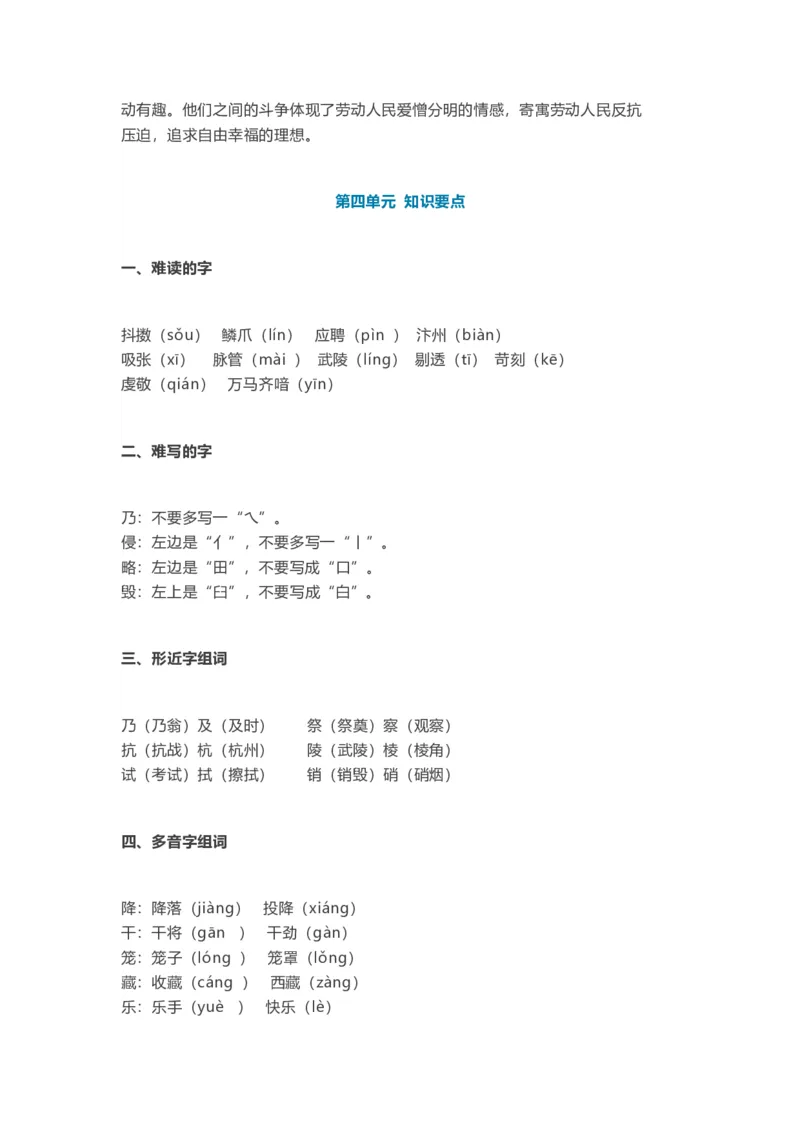 动有趣。他们之间的斗争体现了劳动人民爱憎分明的情感，寄寓劳动人民反抗压迫，追求自由幸福的理想。

第四单元 知识要点

一、难读的字

抖擞（sǒu） 鳞爪（lín） 应聘（pìn ） 汴州（biàn）
吸张（xī） 脉管（mài ） 武陵（líng） 剔透（tī） 苛刻（kē）
虔敬（qián） 万马齐喑（yīn）

二、难写的字

乃：不要多写一“乀”。
侵：左边是“亻”，不要多写一“丨”。
略：左边是“田”，不要写成“口”。
毁：左上是“臼”，不要写成“白”。

三、形近字组词

乃（乃翁）及（及时） 祭（祭奠）察（观察）
抗（抗战）杭（杭州） 陵（武陵）棱（棱角）
试（考试）拭（擦拭） 销（销毁）硝（硝烟）

四、多音字组词

降：降落（jiàng） 投降（xiáng）
干：干将（gān ） 干劲（gàn）
笼：笼子（lóng ） 笼罩（lǒng）
藏：收藏（cáng ） 西藏（zàng）
乐：乐手（yuè ） 快乐（lè）